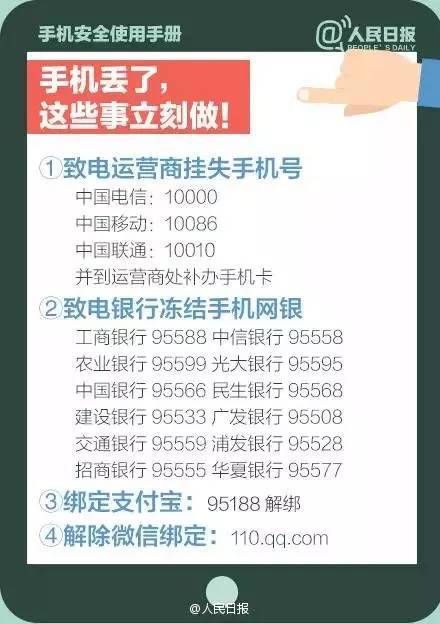 手机安全使用手册

@人民日报 PEOPLE'S DAILY

手机丢了，
这些事立刻做！

①致电运营商挂失手机号
中国电信：10000
中国移动：10086
中国联通：10010
并到运营商处补办手机卡

②致电银行冻结手机网银
工商银行 95588 中信银行 95558
农业银行 95599 光大银行 95595
中国银行 95566 民生银行 95568
建设银行 95533 广发银行 95508
交通银行 95559 浦发银行 95528
招商银行 95555 华夏银行 95577

③绑定支付宝：95188 解绑

④解除微信绑定：110.qq.com

@人民日报